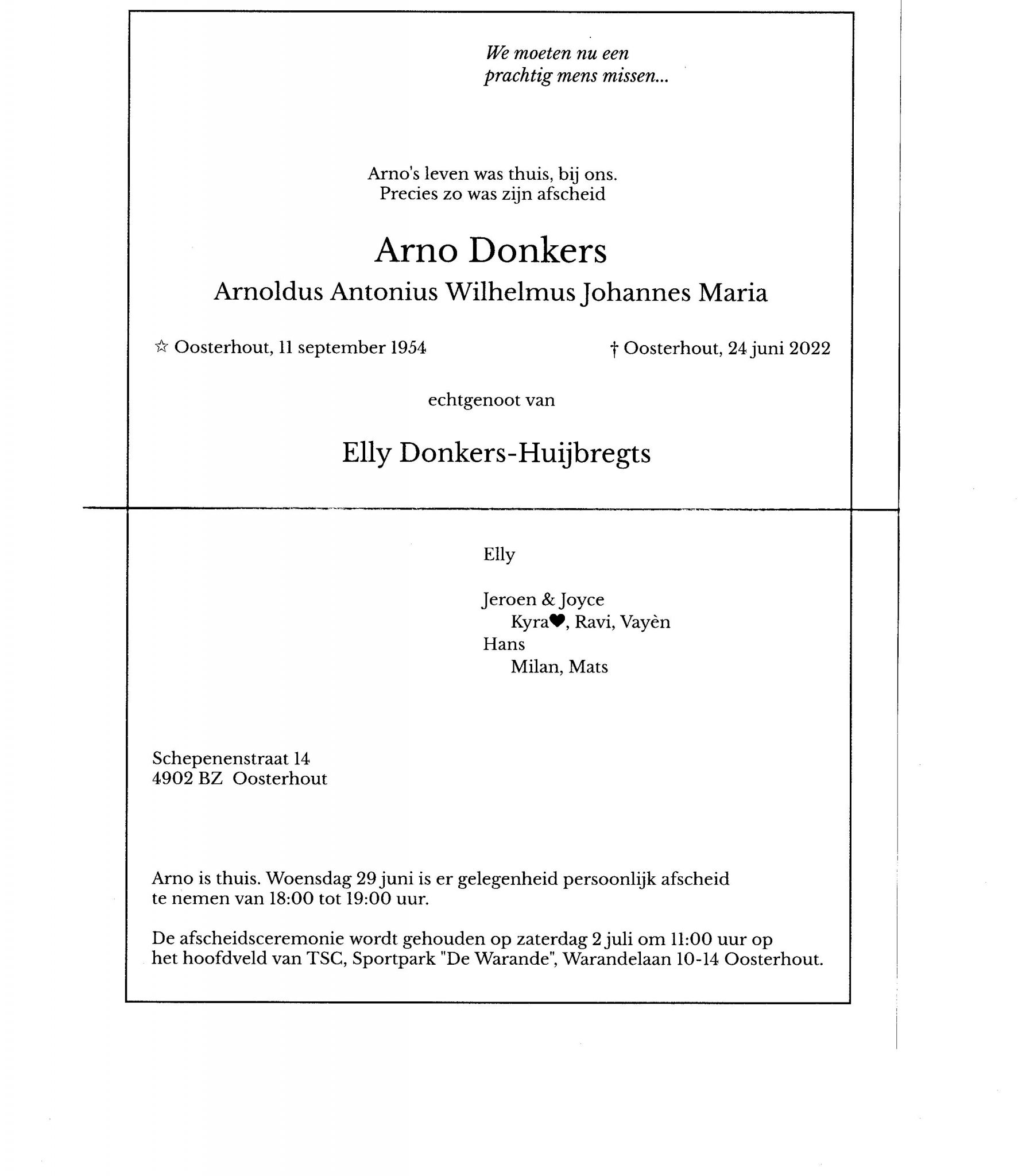 We moeten nu een
prachtig mens missen...

Arno's leven was thuis, bij ons.
Precies zo was zijn afscheid

Arno Donkers

Arnoldus Antonius Wilhelmus Johannes Maria

☆ Oosterhout, 11 september 1954

† Oosterhout, 24 juni 2022

echtgenoot van

Elly Donkers-Huijbregts

Elly

Jeroen & Joyce
Kyra♥, Ravi, Vayèn
Hans
Milan, Mats

Schepenenstraat 14
4902 BZ Oosterhout

Arno is thuis. Woensdag 29 juni is er gelegenheid persoonlijk afscheid te nemen van 18:00 tot 19:00 uur.

De afscheidsceremonie wordt gehouden op zaterdag 2 juli om 11:00 uur op het hoofdveld van TSC, Sportpark "De Warande", Warandelaan 10-14 Oosterhout.